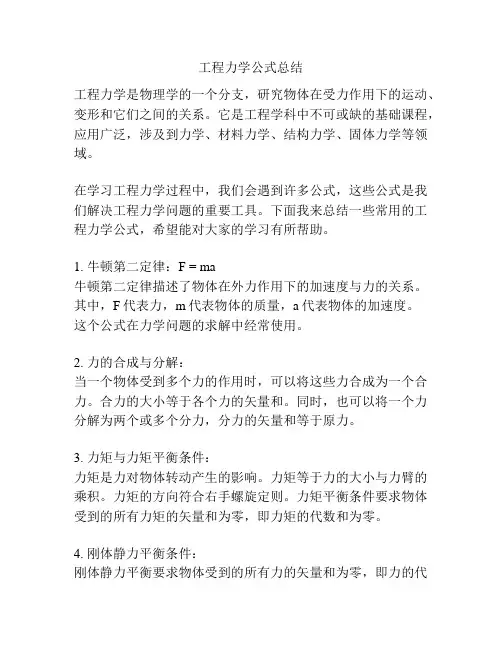 工程力学公式总结

工程力学是物理学的一个分支，研究物体在受力作用下的运动、变形和它们之间的关系。它是工程学科中不可或缺的基础课程，应用广泛，涉及到力学、材料力学、结构力学、固体力学等领域。

在学习工程力学过程中，我们会遇到许多公式，这些公式是我们解决工程力学问题的重要工具。下面我来总结一些常用的工程力学公式，希望能对大家的学习有所帮助。

1. 牛顿第二定律：$F = ma$
牛顿第二定律描述了物体在外力作用下的加速度与力的关系。其中，F 代表力，m 代表物体的质量，a 代表物体的加速度。这个公式在力学问题的求解中经常使用。

2. 力的合成与分解：
当一个物体受到多个力的作用时，可以将这些力合成为一个合力。合力的大小等于各个力的矢量和。同时，也可以将一个力分解为两个或多个分力，分力的矢量和等于原力。

3. 力矩与力矩平衡条件：
力矩是力对物体转动产生的影响。力矩等于力的大小与力臂的乘积。力矩的方向符合右手螺旋定则。力矩平衡条件要求物体受到的所有力矩的矢量和为零，即力矩的代数和为零。

4. 刚体静力平衡条件：
刚体静力平衡要求物体受到的所有力的矢量和为零，即力的代